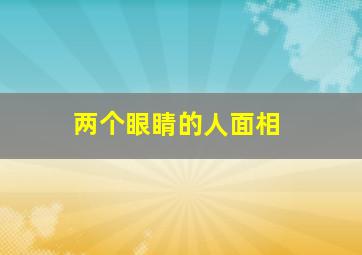 两个眼睛的人面相